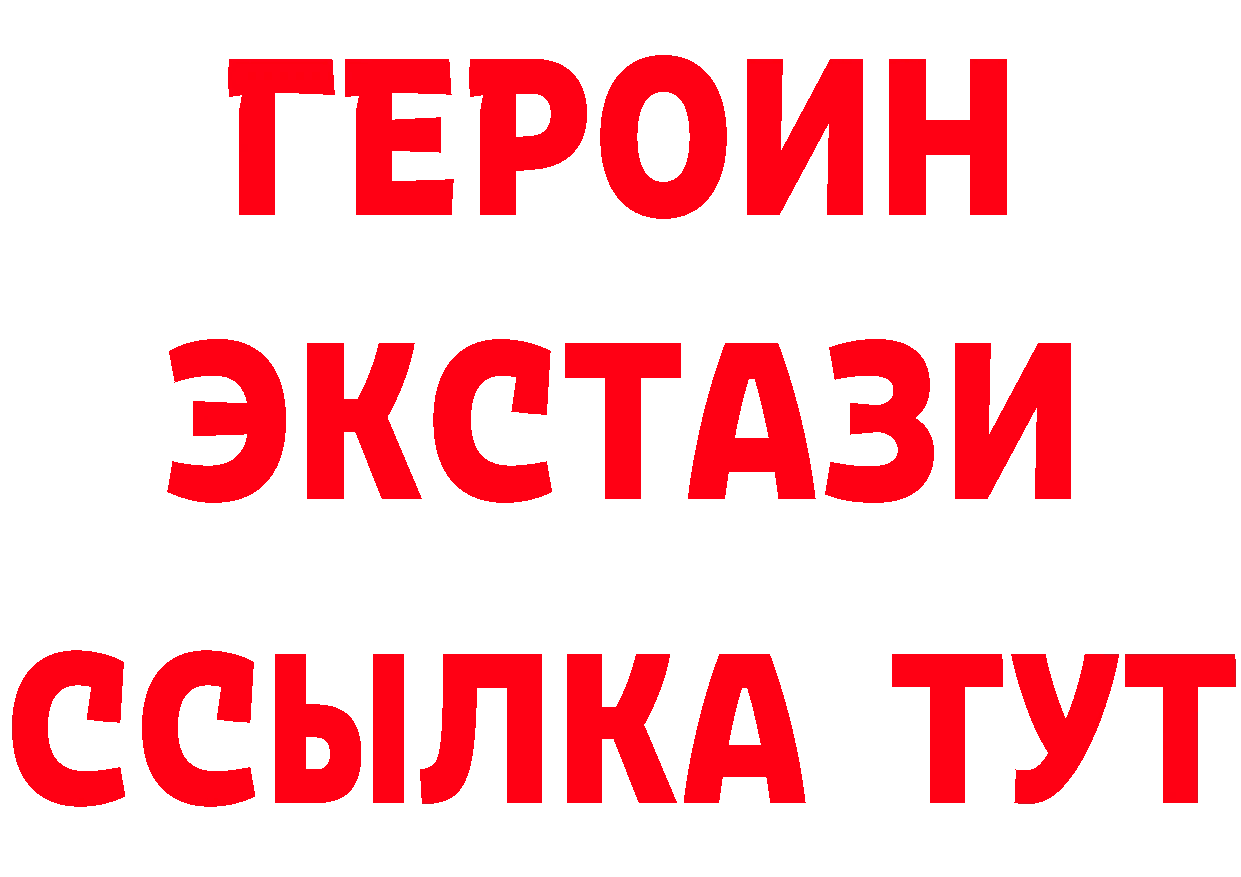 ГЕРОИН
ЭКСТАЗИ
ССЫЛКА ТУТ